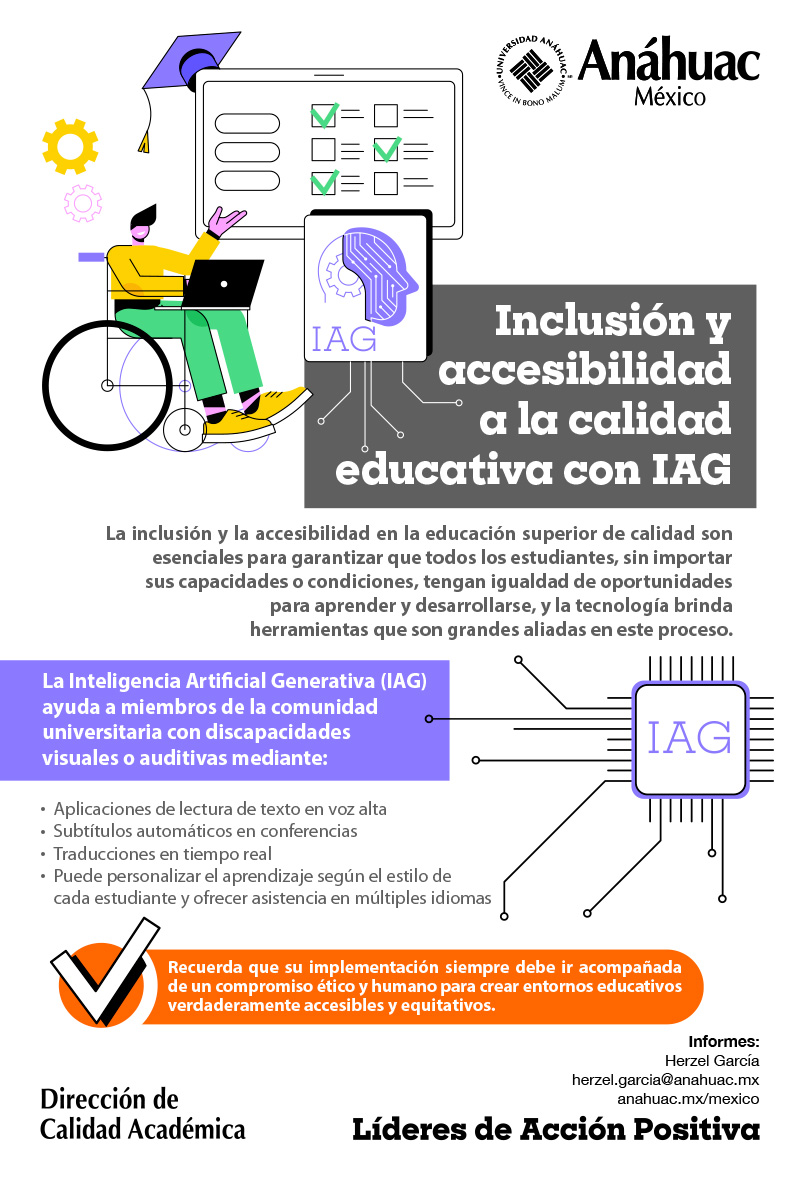 UNIVERSIDAD ANÁHUAC
VINCE IN BONO MALUM
Anáhuac
México

IAG

Inclusión y accesibilidad a la calidad educativa con IAG

La inclusión y la accesibilidad en la educación superior de calidad son esenciales para garantizar que todos los estudiantes, sin importar sus capacidades o condiciones, tengan igualdad de oportunidades para aprender y desarrollarse, y la tecnología brinda herramientas que son grandes aliadas en este proceso.

La Inteligencia Artificial Generativa (IAG) ayuda a miembros de la comunidad universitaria con discapacidades visuales o auditivas mediante:

IAG

• Aplicaciones de lectura de texto en voz alta
• Subtítulos automáticos en conferencias
• Traducciones en tiempo real
• Puede personalizar el aprendizaje según el estilo de cada estudiante y ofrecer asistencia en múltiples idiomas

Recuerda que su implementación siempre debe ir acompañada de un compromiso ético y humano para crear entornos educativos verdaderamente accesibles y equitativos.

Informes:
Herzel García
herzel.garcia@anahuac.mx
anahuac.mx/mexico

Dirección de Calidad Académica

Líderes de Acción Positiva